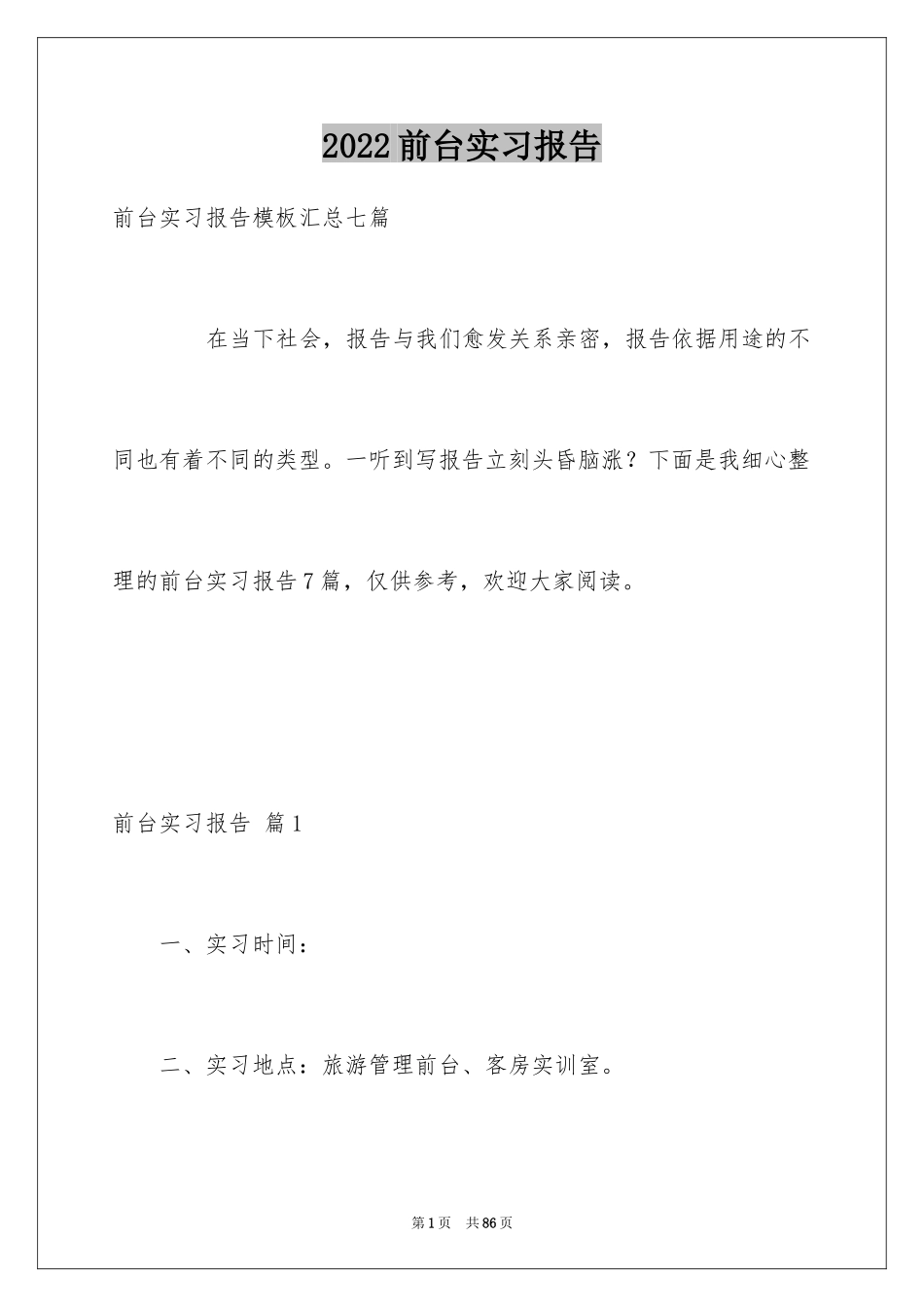 2022前台实习报告

前台实习报告模板汇总七篇

在当下社会，报告与我们愈发关系亲密，报告依据用途的不同也有着不同的类型。一听到写报告立刻头昏脑涨？下面是我细心整理的前台实习报告7篇，仅供参考，欢迎大家阅读。

前台实习报告 篇1

一、实习时间：

二、实习地点：旅游管理前台、客房实训室。

第1页 共86页